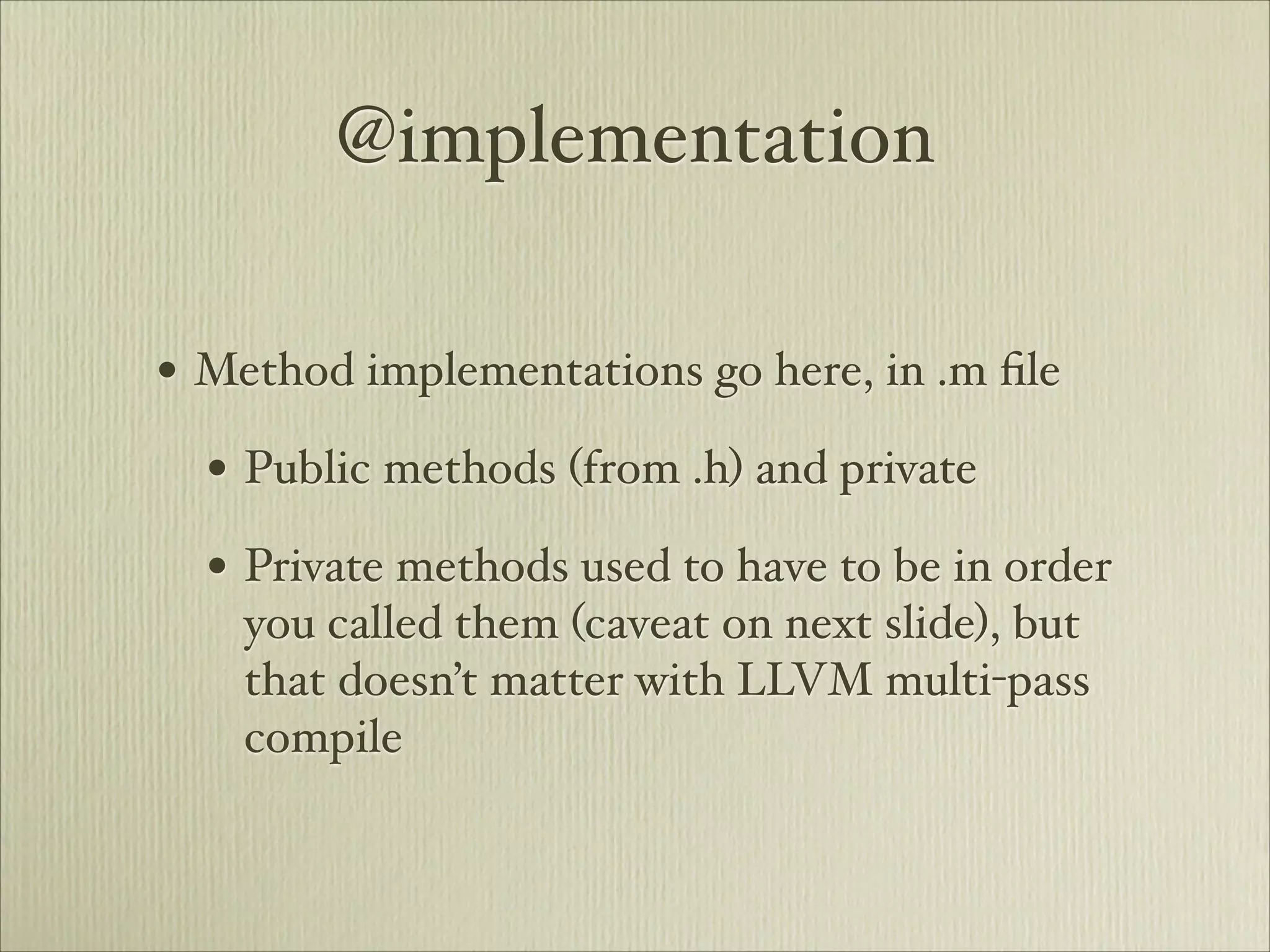 @implementation

• Method implementations go here, in .m file

• Public methods (from .h) and private

• Private methods used to have to be in order you called them (caveat on next slide), but that doesn't matter with LLVM multi-pass compile